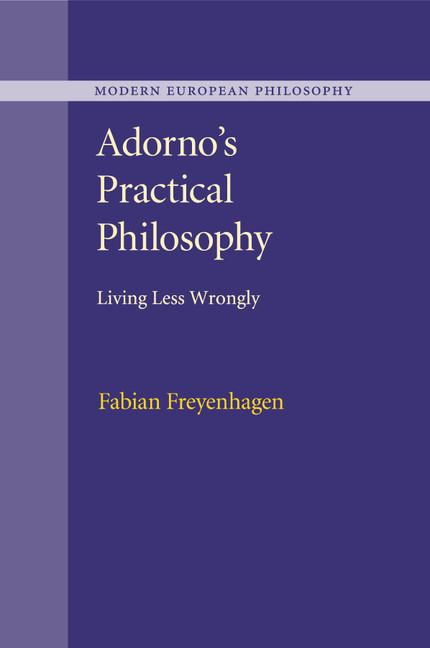 MODERN EUROPEAN PHILOSOPHY

Adorno's Practical Philosophy

Living Less Wrongly

Fabian Freyenhagen